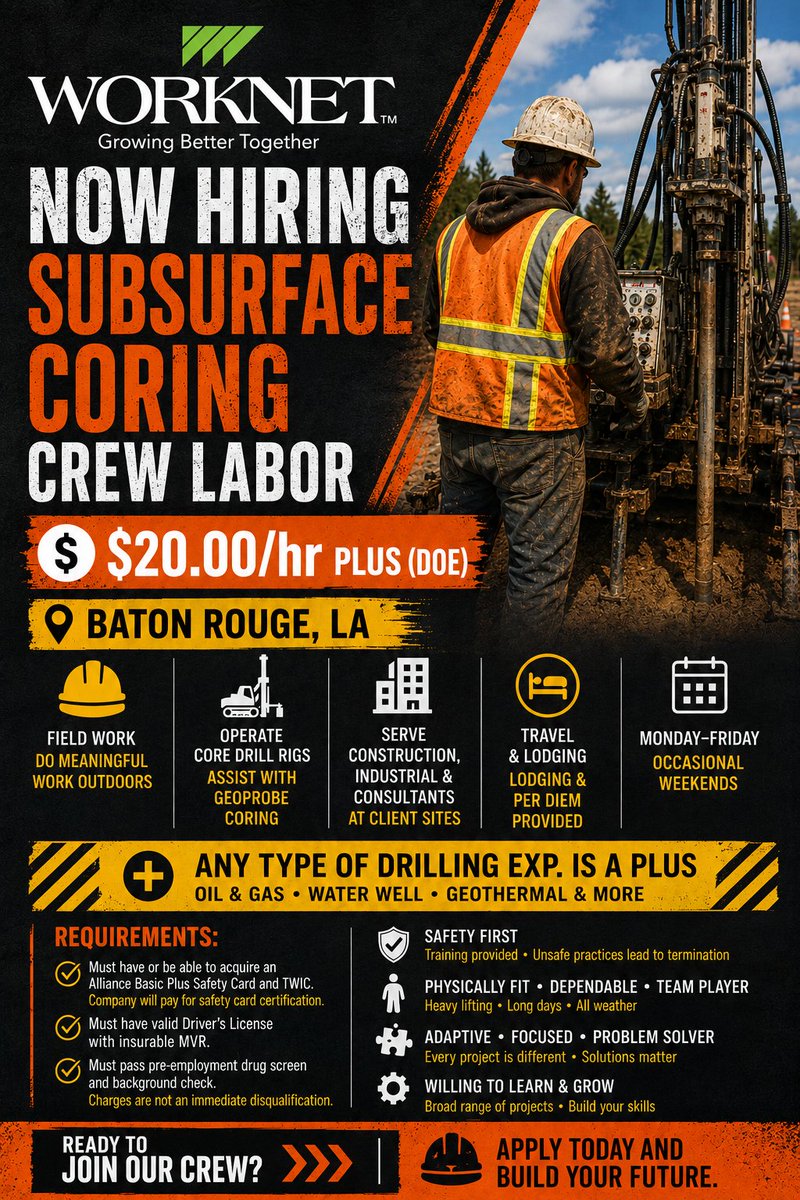 WORKNET™
Growing Better Together

NOW HIRING
SUBSURFACE CORING
CREW LABOR

$ $20.00/hr PLUS (DOE)

BATON ROUGE, LA

FIELD WORK
DO MEANINGFUL WORK OUTDOORS

OPERATE CORE DRILL RIGS
ASSIST WITH GEOPROBE CORING

SERVE CONSTRUCTION, INDUSTRIAL & CONSULTANTS
AT CLIENT SITES

TRAVEL & LODGING
LODGING & PER DIEM PROVIDED

MONDAY–FRIDAY
OCCASIONAL WEEKENDS

ANY TYPE OF DRILLING EXP. IS A PLUS
OIL & GAS • WATER WELL • GEOTHERMAL & MORE

REQUIREMENTS:

Must have or be able to acquire an Alliance Basic Plus Safety Card and TWIC.
Company will pay for safety card certification.

Must have valid Driver's License with insurable MVR.

Must pass pre-employment drug screen and background check.
Charges are not an immediate disqualification.

SAFETY FIRST
Training provided • Unsafe practices lead to termination

PHYSICALLY FIT • DEPENDABLE • TEAM PLAYER
Heavy lifting • Long days • All weather

ADAPTIVE • FOCUSED • PROBLEM SOLVER
Every project is different • Solutions matter

WILLING TO LEARN & GROW
Broad range of projects • Build your skills

READY TO JOIN OUR CREW?

APPLY TODAY AND BUILD YOUR FUTURE.